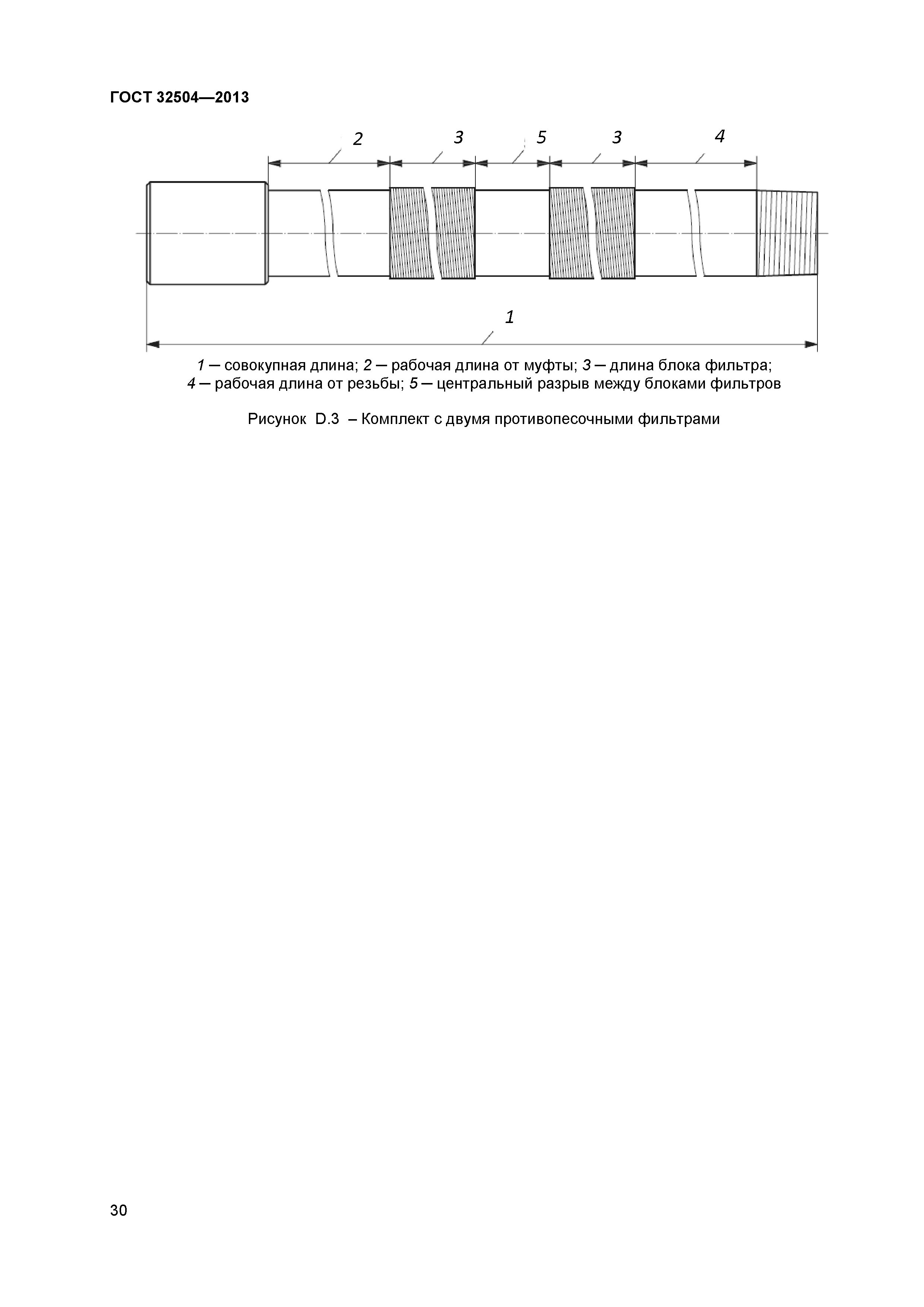 ГОСТ 32504—2013

2 3 5 3 4

1

1 — совокупная длина; 2 — рабочая длина от муфты; 3 — длина блока фильтра; 4 — рабочая длина от резьбы; 5 — центральный разрыв между блоками фильтров

Рисунок D.3 – Комплект с двумя противопесочными фильтрами

30